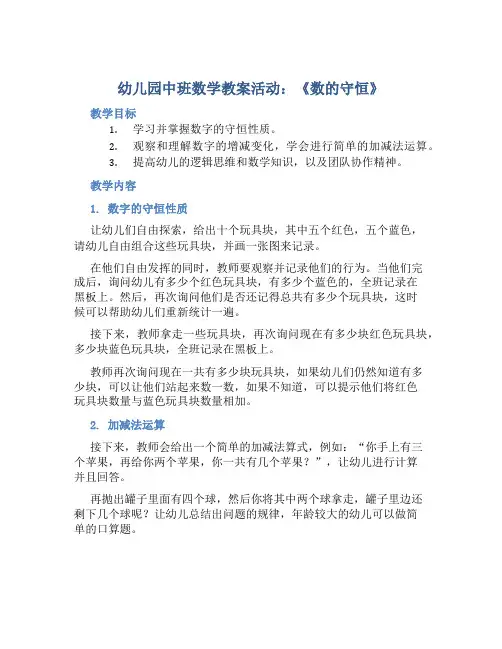 幼儿园中班数学教案活动：《数的守恒》

教学目标

1. 学习并掌握数字的守恒性质。
2. 观察和理解数字的增减变化，学会进行简单的加减法运算。
3. 提高幼儿的逻辑思维和数学知识，以及团队协作精神。

教学内容

1. 数字的守恒性质

让幼儿们自由探索，给出十个玩具块，其中五个红色，五个蓝色，请幼儿自由组合这些玩具块，并画一张图来记录。

在他们自由发挥的同时，教师要观察并记录他们的行为。当他们完成后，询问幼儿有多少个红色玩具块，有多少个蓝色的，全班记录在黑板上。然后，再次询问他们是否还记得总共有多少个玩具块，这时候可以帮助幼儿们重新统计一遍。

接下来，教师拿走一些玩具块，再次询问现在有多少块红色玩具块，多少块蓝色玩具块，全班记录在黑板上。

教师再次询问现在一共有多少块玩具块，如果幼儿们仍然知道有多少块，可以让他们站起来数一数，如果不知道，可以提示他们将红色玩具块数量与蓝色玩具块数量相加。

2. 加减法运算

接下来，教师会给出一个简单的加减法算式，例如：“你手上有三个苹果，再给你两个苹果，你一共有几个苹果？”，让幼儿进行计算并且回答。

再抛出罐子里面有四个球，然后你将其中两个球拿走，罐子里边还剩下几个球呢？让幼儿总结出问题的规律，年龄较大的幼儿可以做简单的口算题。